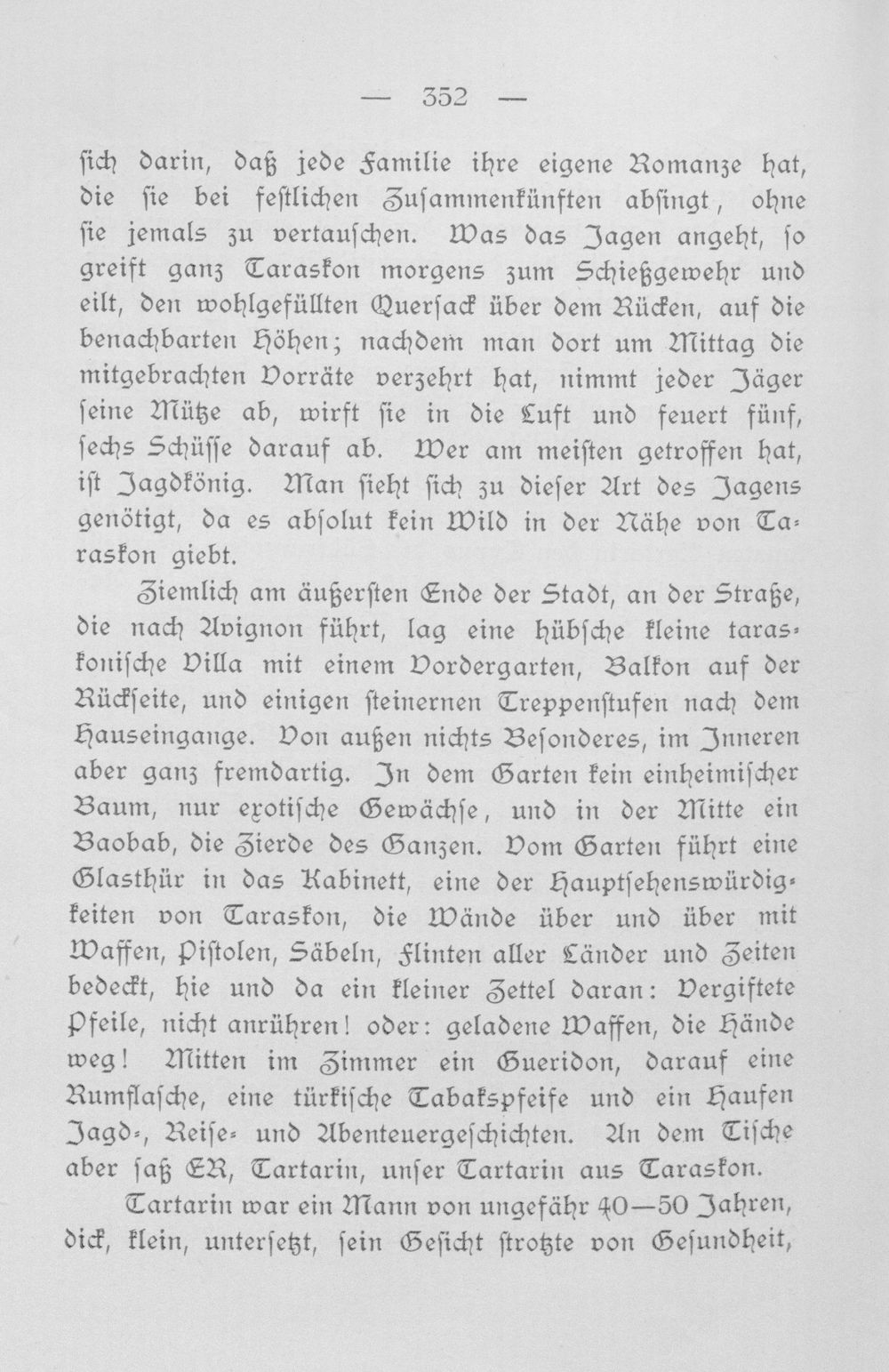 — 352 —

ſich darin, daß jede Familie ihre eigene Romanze hat, die ſie bei feſtlichen Zuſammenkünften abſingt, ohne ſie jemals zu vertauſchen. Was das Jagen angeht, ſo greift ganz Taraskon morgens zum Schießgewehr und eilt, den wohlgefüllten Querſack über dem Rücken, auf die benachbarten Höhen; nachdem man dort um Mittag die mitgebrachten Vorräte verzehrt hat, nimmt jeder Jäger ſeine Mütze ab, wirft ſie in die Luft und feuert fünf, ſechs Schüſſe darauf ab. Wer am meiſten getroffen hat, iſt Jagdkönig. Man ſieht ſich zu dieſer Art des Jagens genötigt, da es abſolut kein Wild in der Nähe von Taraskon giebt.

Ziemlich am äußerſten Ende der Stadt, an der Straße, die nach Avignon führt, lag eine hübſche kleine taraskoniſche Villa mit einem Vordergarten, Balkon auf der Rückſeite, und einigen ſteinernen Treppenſtufen nach dem Hauseingange. Von außen nichts Beſonderes, im Inneren aber ganz fremdartig. In dem Garten kein einheimiſcher Baum, nur exotiſche Gewächſe, und in der Mitte ein Baobab, die Zierde des Ganzen. Vom Garten führt eine Glasthür in das Kabinett, eine der Hauptſehenswürdigkeiten von Taraskon, die Wände über und über mit Waffen, Piſtolen, Säbeln, Flinten aller Länder und Zeiten bedeckt, hie und da ein kleiner Zettel daran: Vergiftete Pfeile, nicht anrühren! oder: geladene Waffen, die Hände weg! Mitten im Zimmer ein Gueridon, darauf eine Rumflaſche, eine türkiſche Tabakspfeife und ein Haufen Jagd-, Reiſe- und Abenteuergeſchichten. An dem Tiſche aber ſaß ER, Tartarin, unſer Tartarin aus Taraskon.

Tartarin war ein Mann von ungefähr 40—50 Jahren, dick, klein, unterſetzt, ſein Geſicht ſtrotzte von Geſundheit,